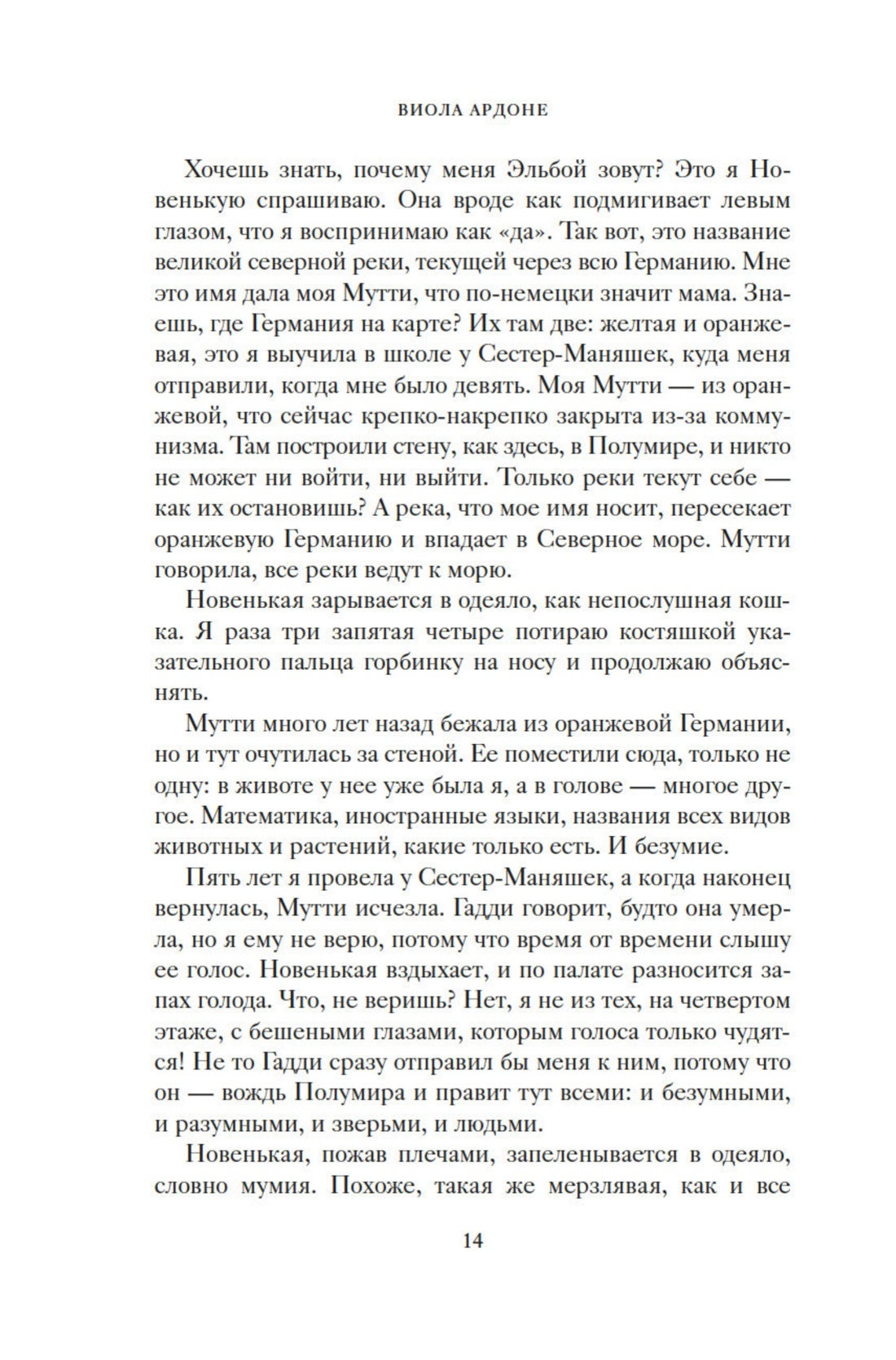 ВИОЛА АРДОНЕ

Хочешь знать, почему меня Эльбой зовут? Это я Новенькую спрашиваю. Она вроде как подмигивает левым глазом, что я воспринимаю как «да». Так вот, это название великой северной реки, текущей через всю Германию. Мне это имя дала моя Мутти, что по-немецки значит мама. Знаешь, где Германия на карте? Их там две: желтая и оранжевая, это я выучила в школе у Сестер-Маняшек, куда меня отправили, когда мне было девять. Моя Мутти — из оранжевой, что сейчас крепко-накрепко закрыта из-за коммунизма. Там построили стену, как здесь, в Полумире, и никто не может ни войти, ни выйти. Только реки текут себе — как их остановишь? А река, что мое имя носит, пересекает оранжевую Германию и впадает в Северное море. Мутти говорила, все реки ведут к морю.

Новенькая зарывается в одеяло, как непослушная кошка. Я раза три запятая четыре потираю костяшкой указательного пальца горбинку на носу и продолжаю объяснять.

Мутти много лет назад бежала из оранжевой Германии, но и тут очутилась за стеной. Ее поместили сюда, только не одну: в животе у нее уже была я, а в голове — многое другое. Математика, иностранные языки, названия всех видов животных и растений, какие только есть. И безумие.

Пять лет я провела у Сестер-Маняшек, а когда наконец вернулась, Мутти исчезла. Гадди говорит, будто она умерла, но я ему не верю, потому что время от времени слышу ее голос. Новенькая вздыхает, и по палате разносится запах голода. Что, не веришь? Нет, я не из тех, на четвертом этаже, с бешеными глазами, которым голоса только чудятся! Не то Гадди сразу отправил бы меня к ним, потому что он — вождь Полумира и правит тут всеми: и безумными, и разумными, и зверьми, и людьми.

Новенькая, пожав плечами, запеленывается в одеяло, словно мумия. Похоже, такая же мерзлявая, как и все

14